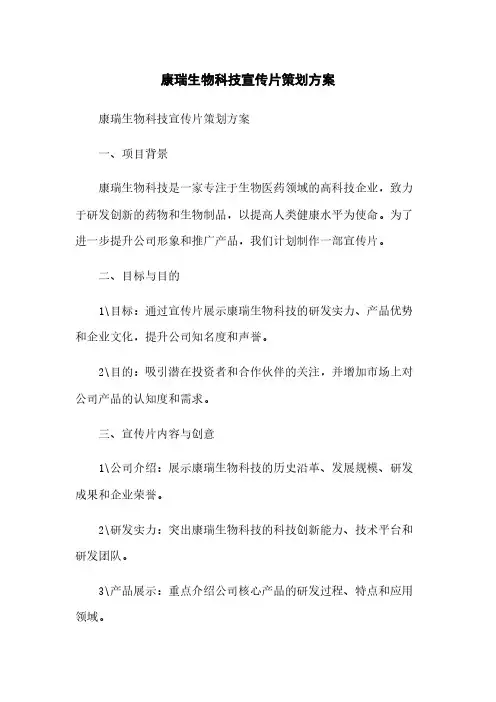 康瑞生物科技宣传片策划方案

康瑞生物科技宣传片策划方案

一、项目背景

康瑞生物科技是一家专注于生物医药领域的高科技企业，致力于研发创新的药物和生物制品，以提高人类健康水平为使命。为了进一步提升公司形象和推广产品，我们计划制作一部宣传片。

二、目标与目的

1\目标：通过宣传片展示康瑞生物科技的研发实力、产品优势和企业文化，提升公司知名度和声誉。

2\目的：吸引潜在投资者和合作伙伴的关注，并增加市场上对公司产品的认知度和需求。

三、宣传片内容与创意

1\公司介绍：展示康瑞生物科技的历史沿革、发展规模、研发成果和企业荣誉。

2\研发实力：突出康瑞生物科技的科技创新能力、技术平台和研发团队。

3\产品展示：重点介绍公司核心产品的研发过程、特点和应用领域。